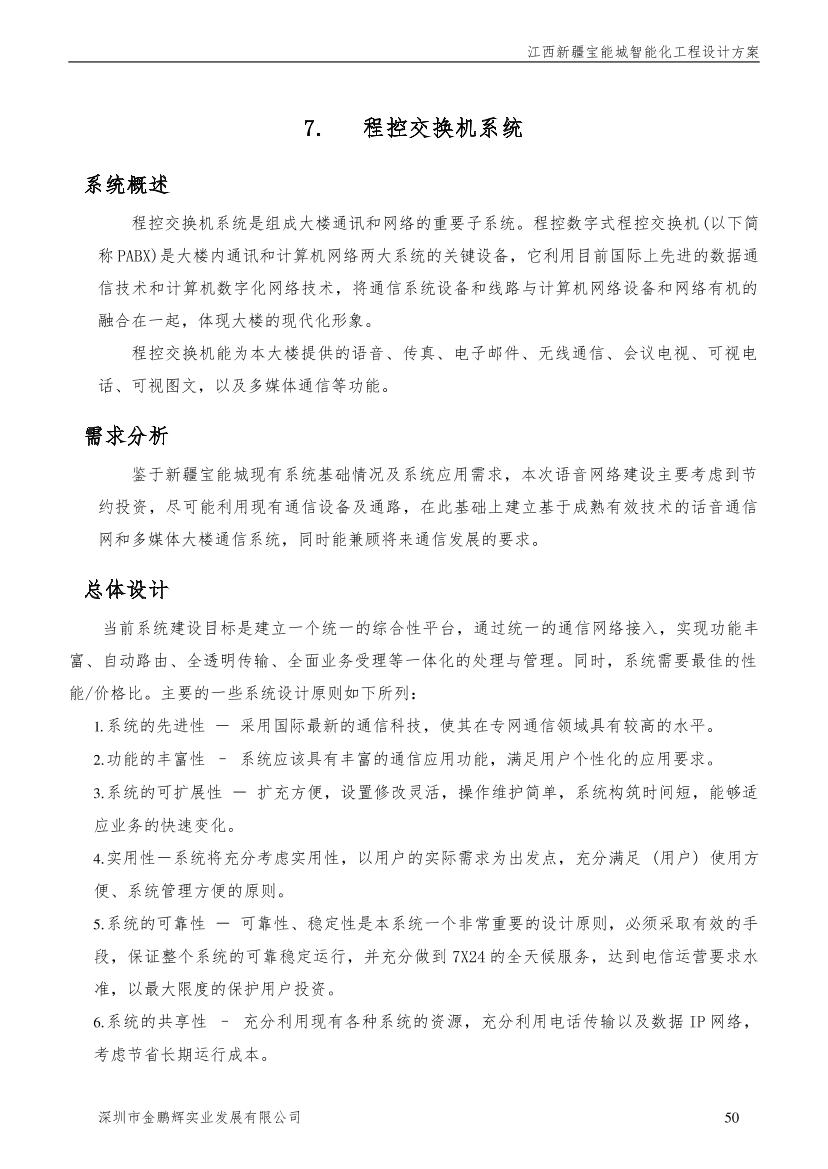 江西新疆宝能城智能化工程设计方案

7. 程控交换机系统

系统概述

程控交换机系统是组成大楼通讯和网络的重要子系统。程控数字式程控交换机(以下简称PABX)是大楼内通讯和计算机网络两大系统的关键设备，它利用目前国际上先进的数据通信技术和计算机数字化网络技术，将通信系统设备和线路与计算机网络设备和网络有机的融合在一起，体现大楼的现代化形象。

程控交换机能为本大楼提供的语音、传真、电子邮件、无线通信、会议电视、可视电话、可视图文，以及多媒体通信等功能。

需求分析

鉴于新疆宝能城现有系统基础情况及系统应用需求，本次语音网络建设主要考虑到节约投资，尽可能利用现有通信设备及通路，在此基础上建立基于成熟有效技术的话音通信网和多媒体大楼通信系统，同时能兼顾将来通信发展的要求。

总体设计

当前系统建设目标是建立一个统一的综合性平台，通过统一的通信网络接入，实现功能丰富、自动路由、全透明传输、全面业务受理等一体化的处理与管理。同时，系统需要最佳的性能/价格比。主要的一些系统设计原则如下所列：

1.系统的先进性 — 采用国际最新的通信科技，使其在专网通信领域具有较高的水平。

2.功能的丰富性 – 系统应该具有丰富的通信应用功能，满足用户个性化的应用要求。

3.系统的可扩展性 — 扩充方便，设置修改灵活，操作维护简单，系统构筑时间短，能够适应业务的快速变化。

4.实用性—系统将充分考虑实用性，以用户的实际需求为出发点，充分满足（用户）使用方便、系统管理方便的原则。

5.系统的可靠性 — 可靠性、稳定性是本系统一个非常重要的设计原则，必须采取有效的手段，保证整个系统的可靠稳定运行，并充分做到7X24的全天候服务，达到电信运营要求水准，以最大限度的保护用户投资。

6.系统的共享性 – 充分利用现有各种系统的资源，充分利用电话传输以及数据IP网络，考虑节省长期运行成本。

深圳市金鹏辉实业发展有限公司 50